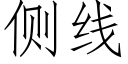 侧线